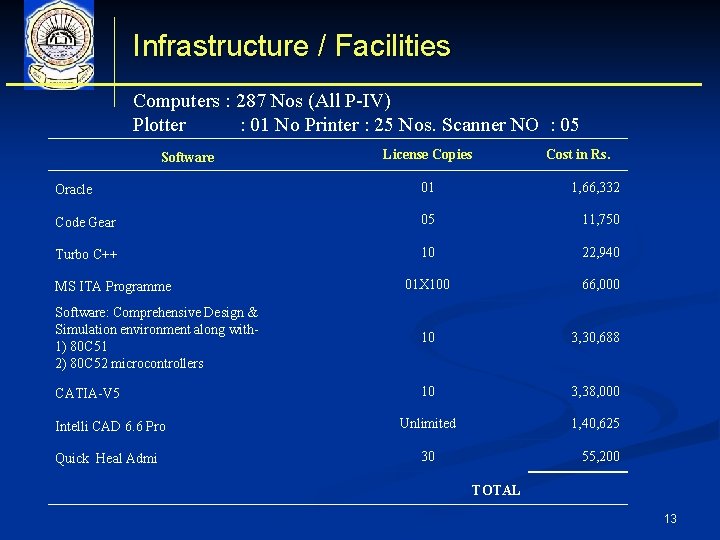 Infrastructure / Facilities

Computers : 287 Nos (All P-IV)
Plotter : 01 No Printer : 25 Nos. Scanner NO : 05

| Software | License Copies | Cost in Rs. |
|---|---|---|
| Oracle | 01 | 1,66,332 |
| Code Gear | 05 | 11,750 |
| Turbo C++ | 10 | 22,940 |
| MS ITA Programme | 01X100 | 66,000 |
| Software: Comprehensive Design & Simulation environment along with- 1) 80C51 2) 80C52 microcontrollers | 10 | 3,30,688 |
| CATIA-V5 | 10 | 3,38,000 |
| Intelli CAD 6.6 Pro | Unlimited | 1,40,625 |
| Quick Heal Admi | 30 | 55,200 |
| | TOTAL | |

13